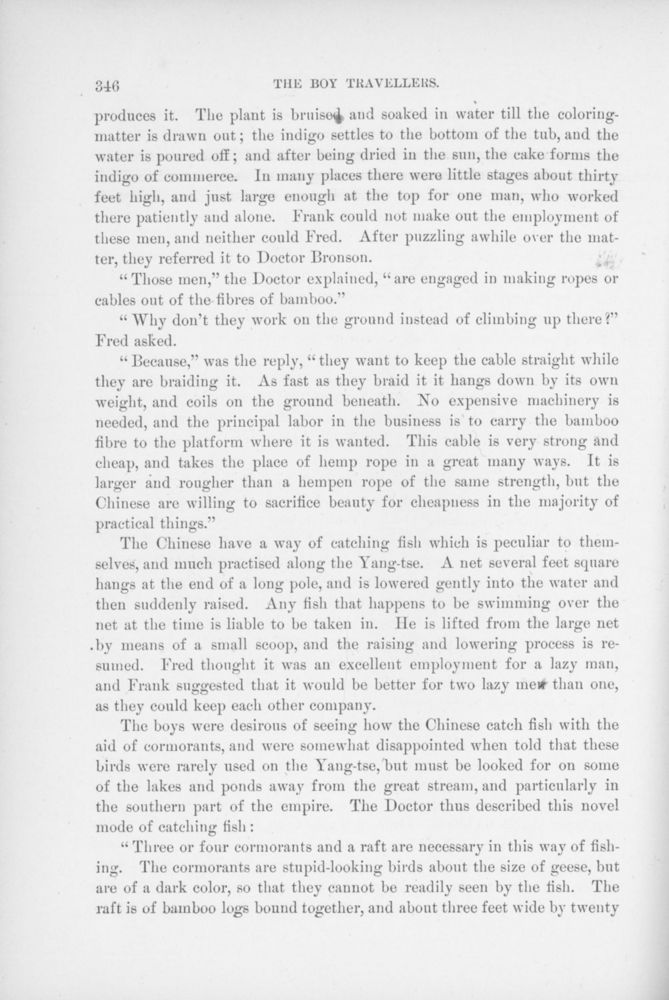 346 THE BOY TRAVELLERS.

produces it. The plant is bruised and soaked in water till the coloring-matter is drawn out; the indigo settles to the bottom of the tub, and the water is poured off; and after being dried in the sun, the cake forms the indigo of commerce. In many places there were little stages about thirty feet high, and just large enough at the top for one man, who worked there patiently and alone. Frank could not make out the employment of these men, and neither could Fred. After puzzling awhile over the matter, they referred it to Doctor Bronson.

"Those men," the Doctor explained, "are engaged in making ropes or cables out of the fibres of bamboo."

"Why don't they work on the ground instead of climbing up there?" Fred asked.

"Because," was the reply, "they want to keep the cable straight while they are braiding it. As fast as they braid it it hangs down by its own weight, and coils on the ground beneath. No expensive machinery is needed, and the principal labor in the business is to carry the bamboo fibre to the platform where it is wanted. This cable is very strong and cheap, and takes the place of hemp rope in a great many ways. It is larger and rougher than a hempen rope of the same strength, but the Chinese are willing to sacrifice beauty for cheapness in the majority of practical things."

The Chinese have a way of catching fish which is peculiar to themselves, and much practised along the Yang-tse. A net several feet square hangs at the end of a long pole, and is lowered gently into the water and then suddenly raised. Any fish that happens to be swimming over the net at the time is liable to be taken in. He is lifted from the large net by means of a small scoop, and the raising and lowering process is resumed. Fred thought it was an excellent employment for a lazy man, and Frank suggested that it would be better for two lazy men than one, as they could keep each other company.

The boys were desirous of seeing how the Chinese catch fish with the aid of cormorants, and were somewhat disappointed when told that these birds were rarely used on the Yang-tse, but must be looked for on some of the lakes and ponds away from the great stream, and particularly in the southern part of the empire. The Doctor thus described this novel mode of catching fish:

"Three or four cormorants and a raft are necessary in this way of fishing. The cormorants are stupid-looking birds about the size of geese, but are of a dark color, so that they cannot be readily seen by the fish. The raft is of bamboo logs bound together, and about three feet wide by twenty